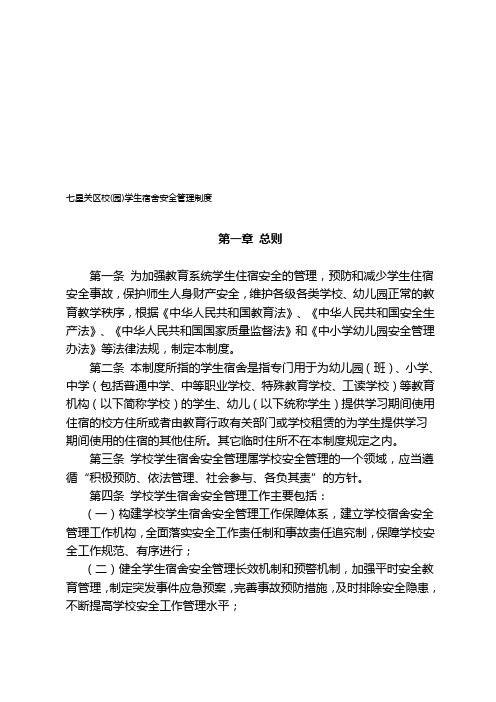 七星关区校(园)学生宿舍安全管理制度

第一章 总则

第一条 为加强教育系统学生住宿安全的管理，预防和减少学生住宿安全事故，保护师生人身财产安全，维护各级各类学校、幼儿园正常的教育教学秩序，根据《中华人民共和国教育法》、《中华人民共和国安全生产法》、《中华人民共和国国家质量监督法》和《中小学幼儿园安全管理办法》等法律法规，制定本制度。

第二条 本制度所指的学生宿舍是指专门用于为幼儿园（班）、小学、中学（包括普通中学、中等职业学校、特殊教育学校、工读学校）等教育机构（以下简称学校）的学生、幼儿（以下统称学生）提供学习期间使用住宿的校方住所或者由教育行政有关部门或学校租赁的为学生提供学习期间使用的住宿的其他住所。其它临时住所不在本制度规定之内。

第三条 学校学生宿舍安全管理属学校安全管理的一个领域，应当遵循“积极预防、依法管理、社会参与、各负其责”的方针。

第四条 学校学生宿舍安全管理工作主要包括：

（一）构建学校学生宿舍安全管理工作保障体系，建立学校宿舍安全管理工作机构，全面落实安全工作责任制和事故责任追究制，保障学校安全工作规范、有序进行；

（二）健全学生宿舍安全管理长效机制和预警机制，加强平时安全教育管理，制定突发事件应急预案，完善事故预防措施，及时排除安全隐患，不断提高学校安全工作管理水平；